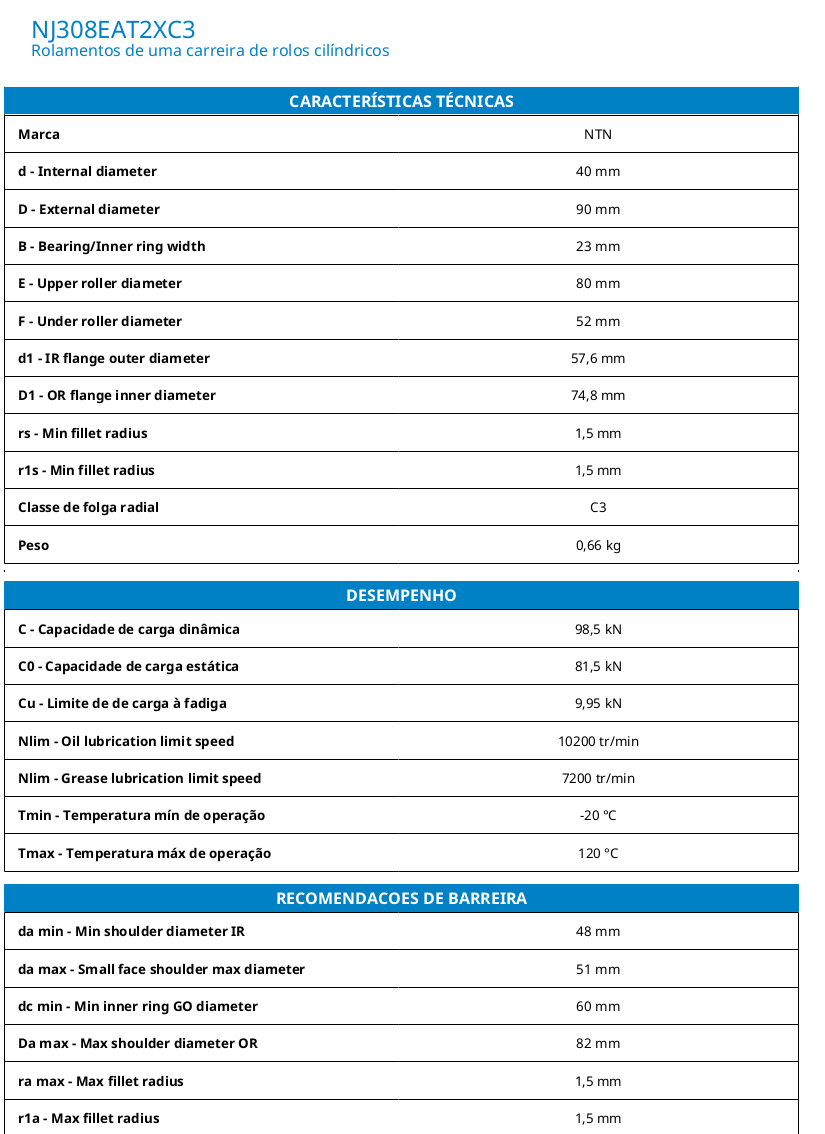 NJ308EAT2XC3
Rolamentos de uma carreira de rolos cilíndricos

| CARACTERÍSTICAS TÉCNICAS | |
|---|---|
| Marca | NTN |
| d - Internal diameter | 40 mm |
| D - External diameter | 90 mm |
| B - Bearing/Inner ring width | 23 mm |
| E - Upper roller diameter | 80 mm |
| F - Under roller diameter | 52 mm |
| d1 - IR flange outer diameter | 57,6 mm |
| D1 - OR flange inner diameter | 74,8 mm |
| rs - Min fillet radius | 1,5 mm |
| r1s - Min fillet radius | 1,5 mm |
| Classe de folga radial | C3 |
| Peso | 0,66 kg |

| DESEMPENHO | |
|---|---|
| C - Capacidade de carga dinâmica | 98,5 kN |
| C0 - Capacidade de carga estática | 81,5 kN |
| Cu - Limite de de carga à fadiga | 9,95 kN |
| Nlim - Oil lubrication limit speed | 10200 tr/min |
| Nlim - Grease lubrication limit speed | 7200 tr/min |
| Tmin - Temperatura mín de operação | -20 °C |
| Tmax - Temperatura máx de operação | 120 °C |

| RECOMENDACOES DE BARREIRA | |
|---|---|
| da min - Min shoulder diameter IR | 48 mm |
| da max - Small face shoulder max diameter | 51 mm |
| dc min - Min inner ring GO diameter | 60 mm |
| Da max - Max shoulder diameter OR | 82 mm |
| ra max - Max fillet radius | 1,5 mm |
| r1a - Max fillet radius | 1,5 mm |